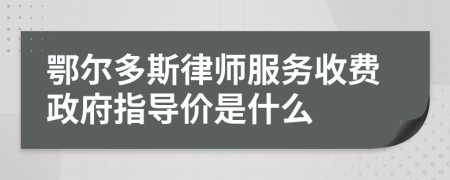 鄂尔多斯律师服务收费政府指导价是什么